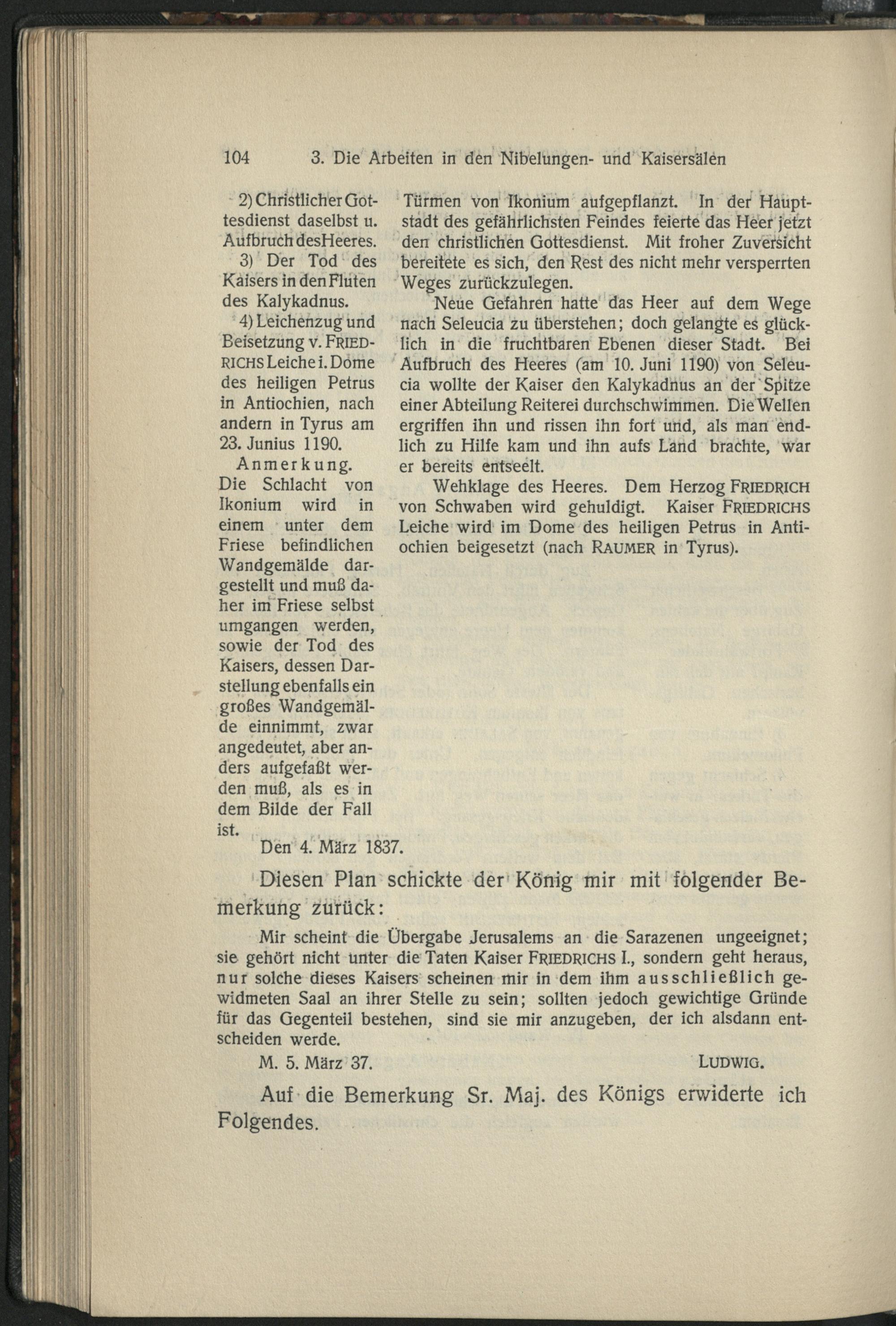 104 3. Die Arbeiten in den Nibelungen- und Kaisersälen

2) Christlicher Gottesdienst daselbst u. Aufbruch des Heeres.

3) Der Tod des Kaisers in den Fluten des Kalykadnus.

4) Leichenzug und Beisetzung v. FRIEDRICHS Leiche i. Dome des heiligen Petrus in Antiochien, nach andern in Tyrus am 23. Junius 1190.

Anmerkung. Die Schlacht von Ikonium wird in einem unter dem Friese befindlichen Wandgemälde dargestellt und muß daher im Friese selbst umgangen werden, sowie der Tod des Kaisers, dessen Darstellung ebenfalls ein großes Wandgemälde einnimmt, zwar angedeutet, aber anders aufgefaßt werden muß, als es in dem Bilde der Fall ist.

Türmen von Ikonium aufgepflanzt. In der Hauptstadt des gefährlichsten Feindes feierte das Heer jetzt den christlichen Gottesdienst. Mit froher Zuversicht bereitete es sich, den Rest des nicht mehr versperrten Weges zurückzulegen.

Neue Gefahren hatte das Heer auf dem Wege nach Seleucia zu überstehen; doch gelangte es glücklich in die fruchtbaren Ebenen dieser Stadt. Bei Aufbruch des Heeres (am 10. Juni 1190) von Seleucia wollte der Kaiser den Kalykadnus an der Spitze einer Abteilung Reiterei durchschwimmen. Die Wellen ergriffen ihn und rissen ihn fort und, als man endlich zu Hilfe kam und ihn aufs Land brachte, war er bereits entseelt.

Wehklage des Heeres. Dem Herzog FRIEDRICH von Schwaben wird gehuldigt. Kaiser FRIEDRICHS Leiche wird im Dome des heiligen Petrus in Antiochien beigesetzt (nach RAUMER in Tyrus).

Den 4. März 1837.

Diesen Plan schickte der König mir mit folgender Bemerkung zurück:

Mir scheint die Übergabe Jerusalems an die Sarazenen ungeeignet; sie gehört nicht unter die Taten Kaiser FRIEDRICHS I., sondern geht heraus, nur solche dieses Kaisers scheinen mir in dem ihm ausschließlich gewidmeten Saal an ihrer Stelle zu sein; sollten jedoch gewichtige Gründe für das Gegenteil bestehen, sind sie mir anzugeben, der ich alsdann entscheiden werde.

M. 5. März 37. LUDWIG.

Auf die Bemerkung Sr. Maj. des Königs erwiderte ich Folgendes.